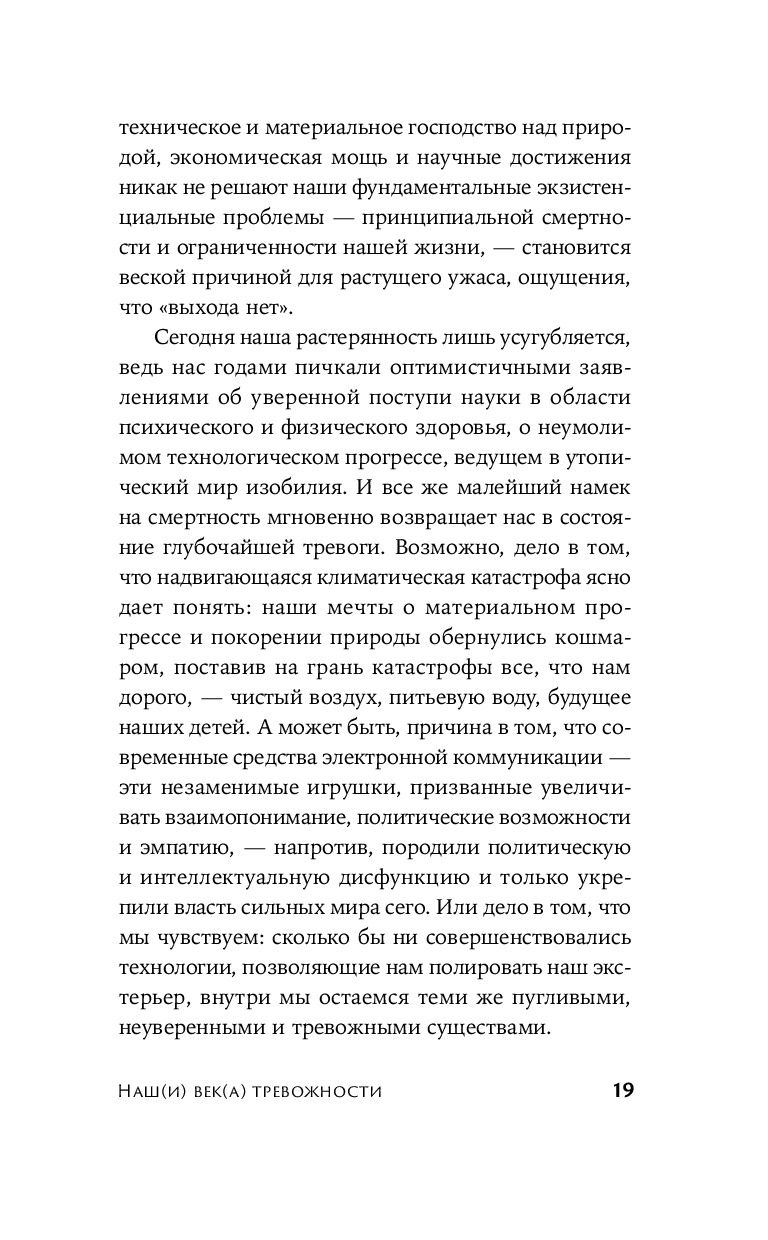 техническое и материальное господство над природой, экономическая мощь и научные достижения никак не решают наши фундаментальные экзистенциальные проблемы — принципиальной смертности и ограниченности нашей жизни, — становится веской причиной для растущего ужаса, ощущения, что «выхода нет».

Сегодня наша растерянность лишь усугубляется, ведь нас годами пичкали оптимистичными заявлениями об уверенной поступи науки в области психического и физического здоровья, о неумолимом технологическом прогрессе, ведущем в утопический мир изобилия. И все же малейший намек на смертность мгновенно возвращает нас в состояние глубочайшей тревоги. Возможно, дело в том, что надвигающаяся климатическая катастрофа ясно дает понять: наши мечты о материальном прогрессе и покорении природы обернулись кошмаром, поставив на грань катастрофы все, что нам дорого, — чистый воздух, питьевую воду, будущее наших детей. А может быть, причина в том, что современные средства электронной коммуникации — эти незаменимые игрушки, призванные увеличивать взаимопонимание, политические возможности и эмпатию, — напротив, породили политическую и интеллектуальную дисфункцию и только укрепили власть сильных мира сего. Или дело в том, что мы чувствуем: сколько бы ни совершенствовались технологии, позволяющие нам полировать наш экстерьер, внутри мы остаемся теми же пугливыми, неуверенными и тревожными существами.

Наш(и) век(а) тревожности 19